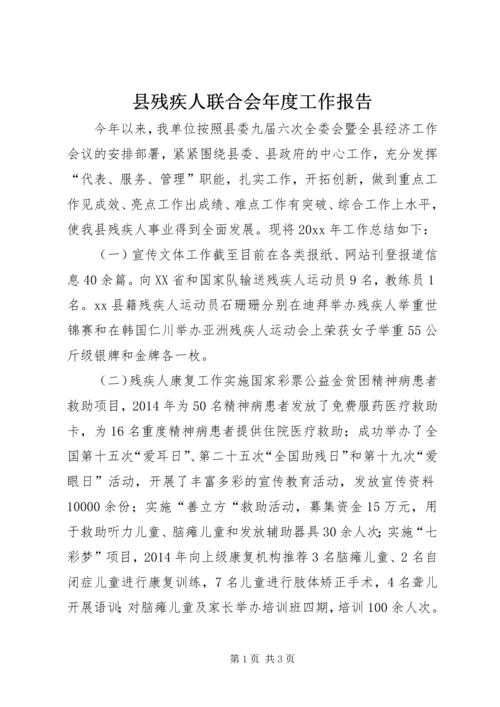 县残疾人联合会年度工作报告

今年以来，我单位按照县委九届六次全委会暨全县经济工作会议的安排部署，紧紧围绕县委、县政府的中心工作，充分发挥“代表、服务、管理”职能，扎实工作，开拓创新，做到重点工作见成效、亮点工作出成绩、难点工作有突破、综合工作上水平，使我县残疾人事业得到全面发展。现将20xx年工作总结如下：

（一）宣传文体工作截至目前在各类报纸、网站刊登报道信息40余篇。向XX省和国家队输送残疾人运动员9名，教练员1名。xx县籍残疾人运动员石珊珊分别在迪拜举办残疾人举重世锦赛和在韩国仁川举办亚洲残疾人运动会上荣获女子举重55公斤级银牌和金牌各一枚。

（二）残疾人康复工作实施国家彩票公益金贫困精神病患者救助项目，2014年为50名精神病患者发放了免费服药医疗救助卡，为16名重度精神病患者提供住院医疗救助；成功举办了全国第十五次“爱耳日”、第二十五次“全国助残日”和第十九次“爱眼日”活动，开展了丰富多彩的宣传教育活动，发放宣传资料10000余份；实施“善立方“救助活动，募集资金15万元，用于救助听力儿童、脑瘫儿童和发放辅助器具30余人次；实施“七彩梦”项目，2014年向上级康复机构推荐3名脑瘫儿童、2名自闭症儿童进行康复训练，7名儿童进行肢体矫正手术，4名聋儿开展语训；对脑瘫儿童及家长举办培训班四期，培训100余人次。

第1页 共3页